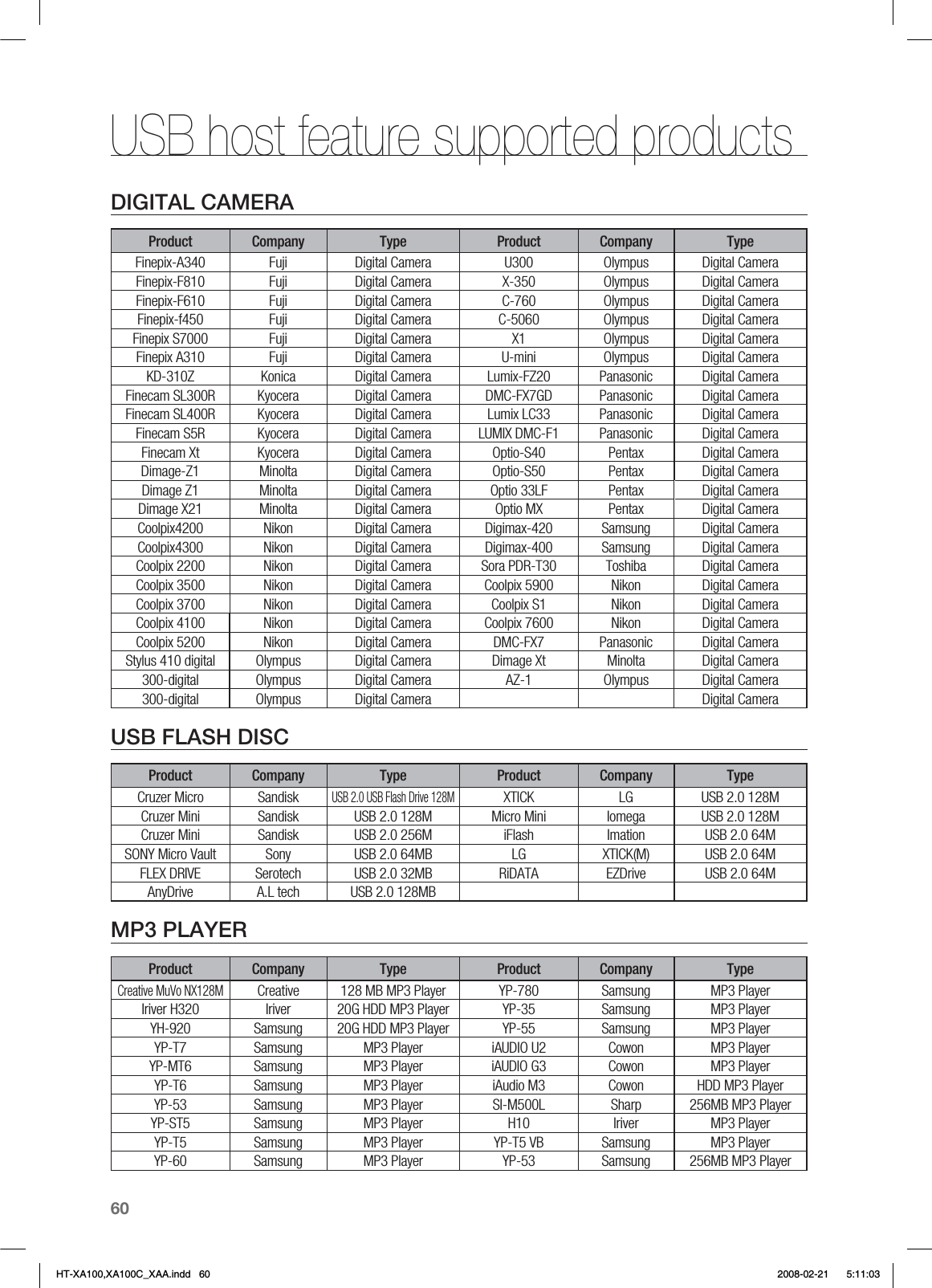 USB host feature supported products

DIGITAL CAMERA

| Product | Company | Type | Product | Company | Type |
|---|---|---|---|---|---|
| Finepix-A340 | Fuji | Digital Camera | U300 | Olympus | Digital Camera |
| Finepix-F810 | Fuji | Digital Camera | X-350 | Olympus | Digital Camera |
| Finepix-F610 | Fuji | Digital Camera | C-760 | Olympus | Digital Camera |
| Finepix-f450 | Fuji | Digital Camera | C-5060 | Olympus | Digital Camera |
| Finepix S7000 | Fuji | Digital Camera | X1 | Olympus | Digital Camera |
| Finepix A310 | Fuji | Digital Camera | U-mini | Olympus | Digital Camera |
| KD-310Z | Konica | Digital Camera | Lumix-FZ20 | Panasonic | Digital Camera |
| Finecam SL300R | Kyocera | Digital Camera | DMC-FX7GD | Panasonic | Digital Camera |
| Finecam SL400R | Kyocera | Digital Camera | Lumix LC33 | Panasonic | Digital Camera |
| Finecam S5R | Kyocera | Digital Camera | LUMIX DMC-F1 | Panasonic | Digital Camera |
| Finecam Xt | Kyocera | Digital Camera | Optio-S40 | Pentax | Digital Camera |
| Dimage-Z1 | Minolta | Digital Camera | Optio-S50 | Pentax | Digital Camera |
| Dimage Z1 | Minolta | Digital Camera | Optio 33LF | Pentax | Digital Camera |
| Dimage X21 | Minolta | Digital Camera | Optio MX | Pentax | Digital Camera |
| Coolpix4200 | Nikon | Digital Camera | Digimax-420 | Samsung | Digital Camera |
| Coolpix4300 | Nikon | Digital Camera | Digimax-400 | Samsung | Digital Camera |
| Coolpix 2200 | Nikon | Digital Camera | Sora PDR-T30 | Toshiba | Digital Camera |
| Coolpix 3500 | Nikon | Digital Camera | Coolpix 5900 | Nikon | Digital Camera |
| Coolpix 3700 | Nikon | Digital Camera | Coolpix S1 | Nikon | Digital Camera |
| Coolpix 4100 | Nikon | Digital Camera | Coolpix 7600 | Nikon | Digital Camera |
| Coolpix 5200 | Nikon | Digital Camera | DMC-FX7 | Panasonic | Digital Camera |
| Stylus 410 digital | Olympus | Digital Camera | Dimage Xt | Minolta | Digital Camera |
| 300-digital | Olympus | Digital Camera | AZ-1 | Olympus | Digital Camera |
| 300-digital | Olympus | Digital Camera | | | Digital Camera |

USB FLASH DISC

| Product | Company | Type | Product | Company | Type |
|---|---|---|---|---|---|
| Cruzer Micro | Sandisk | USB 2.0 USB Flash Drive 128M | XTICK | LG | USB 2.0 128M |
| Cruzer Mini | Sandisk | USB 2.0 128M | Micro Mini | Iomega | USB 2.0 128M |
| Cruzer Mini | Sandisk | USB 2.0 256M | iFlash | Imation | USB 2.0 64M |
| SONY Micro Vault | Sony | USB 2.0 64MB | LG | XTICK(M) | USB 2.0 64M |
| FLEX DRIVE | Serotech | USB 2.0 32MB | RiDATA | EZDrive | USB 2.0 64M |
| AnyDrive | A.L tech | USB 2.0 128MB | | | |

MP3 PLAYER

| Product | Company | Type | Product | Company | Type |
|---|---|---|---|---|---|
| Creative MuVo NX128M | Creative | 128 MB MP3 Player | YP-780 | Samsung | MP3 Player |
| Iriver H320 | Iriver | 20G HDD MP3 Player | YP-35 | Samsung | MP3 Player |
| YH-920 | Samsung | 20G HDD MP3 Player | YP-55 | Samsung | MP3 Player |
| YP-T7 | Samsung | MP3 Player | iAUDIO U2 | Cowon | MP3 Player |
| YP-MT6 | Samsung | MP3 Player | iAUDIO G3 | Cowon | MP3 Player |
| YP-T6 | Samsung | MP3 Player | iAudio M3 | Cowon | HDD MP3 Player |
| YP-53 | Samsung | MP3 Player | SI-M500L | Sharp | 256MB MP3 Player |
| YP-ST5 | Samsung | MP3 Player | H10 | Iriver | MP3 Player |
| YP-T5 | Samsung | MP3 Player | YP-T5 VB | Samsung | MP3 Player |
| YP-60 | Samsung | MP3 Player | YP-53 | Samsung | 256MB MP3 Player |

60

HT-XA100,XA100C_XAA.indd 60 2008-02-21 5:11:03